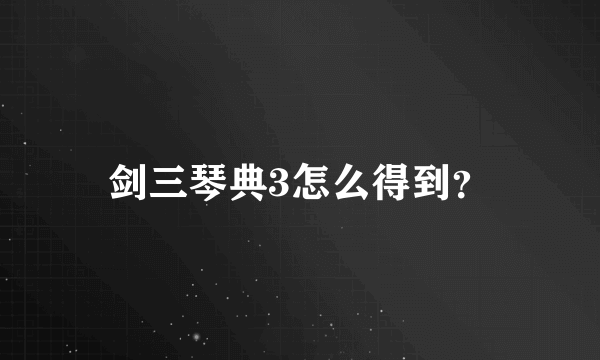 剑三琴典3怎么得到?